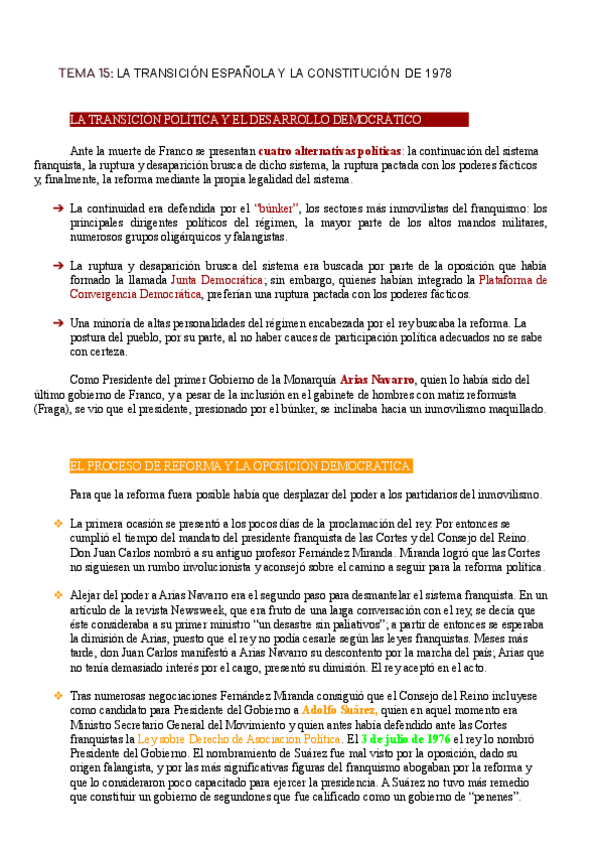 TEMA 15: LA TRANSICIÓN ESPAÑOLA Y LA CONSTITUCIÓN DE 1978

LA TRANSICIÓN POLÍTICA Y EL DESARROLLO DEMOCRÁTICO

Ante la muerte de Franco se presentan cuatro alternativas políticas: la continuación del sistema franquista, la ruptura y desaparición brusca de dicho sistema, la ruptura pactada con los poderes fácticos y, finalmente, la reforma mediante la propia legalidad del sistema.

➔ La continuidad era defendida por el "búnker", los sectores más inmovilistas del franquismo: los principales dirigentes políticos del régimen, la mayor parte de los altos mandos militares, numerosos grupos oligárquicos y falangistas.

➔ La ruptura y desaparición brusca del sistema era buscada por parte de la oposición que había formado la llamada Junta Democrática; sin embargo, quienes habían integrado la Plataforma de Convergencia Democrática, preferían una ruptura pactada con los poderes fácticos.

➔ Una minoría de altas personalidades del régimen encabezada por el rey buscaba la reforma. La postura del pueblo, por su parte, al no haber cauces de participación política adecuados no se sabe con certeza.

Como Presidente del primer Gobierno de la Monarquía Arias Navarro, quien lo había sido del último gobierno de Franco, y a pesar de la inclusión en el gabinete de hombres con matiz reformista (Fraga), se vio que el presidente, presionado por el búnker, se inclinaba hacia un inmovilismo maquillado.

EL PROCESO DE REFORMA Y LA OPOSICIÓN DEMOCRÁTICA

Para que la reforma fuera posible había que desplazar del poder a los partidarios del inmovilismo.

❖ La primera ocasión se presentó a los pocos días de la proclamación del rey. Por entonces se cumplió el tiempo del mandato del presidente franquista de las Cortes y del Consejo del Reino. Don Juan Carlos nombró a su antiguo profesor Fernández Miranda. Miranda logró que las Cortes no siguiesen un rumbo involucionista y aconsejó sobre el camino a seguir para la reforma política.

❖ Alejar del poder a Arias Navarro era el segundo paso para desmantelar el sistema franquista. En un artículo de la revista Newsweek, que era fruto de una larga conversación con el rey, se decía que éste consideraba a su primer ministro "un desastre sin paliativos"; a partir de entonces se esperaba la dimisión de Arias, puesto que el rey no podía cesarle según las leyes franquistas. Meses más tarde, don Juan Carlos manifestó a Arias Navarro su descontento por la marcha del país; Arias que no tenía demasiado interés por el cargo, presentó su dimisión. El rey aceptó en el acto.

❖ Tras numerosas negociaciones Fernández Miranda consiguió que el Consejo del Reino incluyese como candidato para Presidente del Gobierno a Adolfo Suárez, quien en aquel momento era Ministro Secretario General del Movimiento y quien antes había defendido ante las Cortes franquistas la Ley sobre Derecho de Asociación Política. El 3 de julio de 1976 el rey lo nombró Presidente del Gobierno. El nombramiento de Suárez fue mal visto por la oposición, dado su origen falangista, y por las más significativas figuras del franquismo abogaban por la reforma y que lo consideraron poco capacitado para ejercer la presidencia. A Suárez no tuvo más remedio que constituir un gobierno de segundones que fue calificado como un gobierno de "penenes".